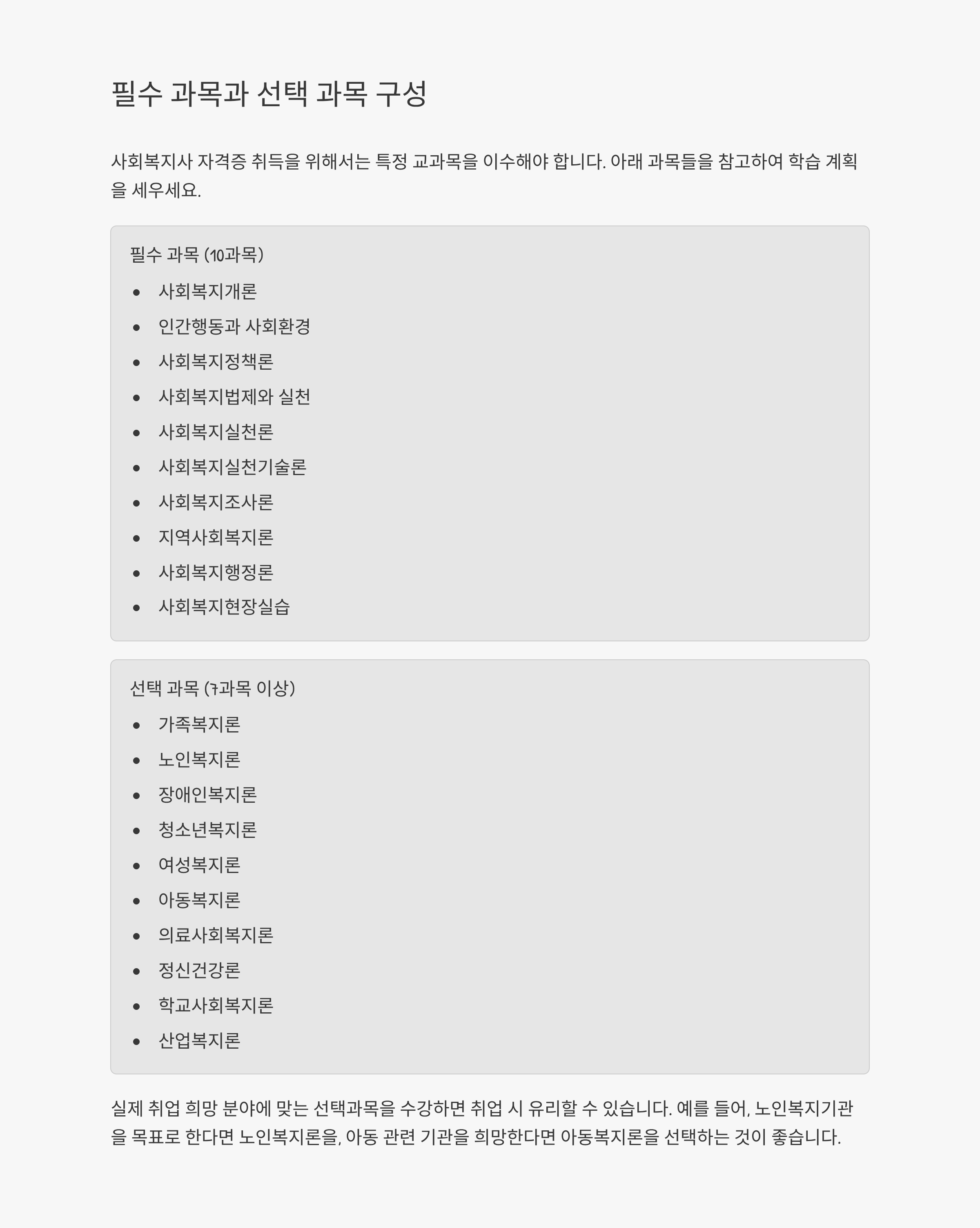 필수 과목과 선택 과목 구성

사회복지사 자격증 취득을 위해서는 특정 교과목을 이수해야 합니다. 아래 과목들을 참고하여 학습 계획을 세우세요.

필수 과목 (10과목)

- 사회복지개론
- 인간행동과 사회환경
- 사회복지정책론
- 사회복지법제와 실천
- 사회복지실천론
- 사회복지실천기술론
- 사회복지조사론
- 지역사회복지론
- 사회복지행정론
- 사회복지현장실습

선택 과목 (7과목 이상)

- 가족복지론
- 노인복지론
- 장애인복지론
- 청소년복지론
- 여성복지론
- 아동복지론
- 의료사회복지론
- 정신건강론
- 학교사회복지론
- 산업복지론

실제 취업 희망 분야에 맞는 선택과목을 수강하면 취업 시 유리할 수 있습니다. 예를 들어, 노인복지기관을 목표로 한다면 노인복지론을, 아동 관련 기관을 희망한다면 아동복지론을 선택하는 것이 좋습니다.